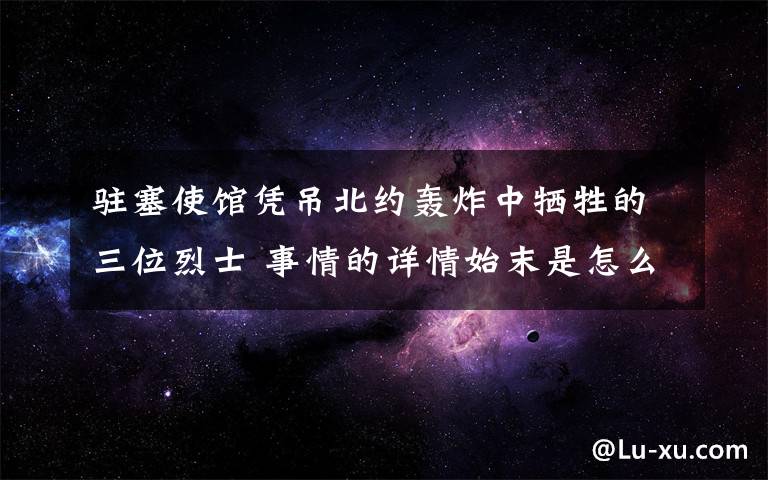 驻塞使馆凭吊北约轰炸中牺牲的三位烈士 事情的详情始末是怎么

@Lu-xu.com